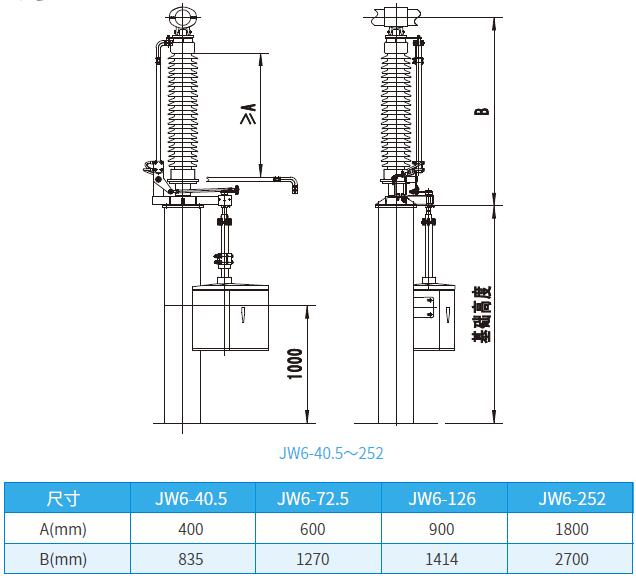 ≥A

B

基础高度

1000

JW6-40.5～252

| 尺寸 | JW6-40.5 | JW6-72.5 | JW6-126 | JW6-252 |
|---|---|---|---|---|
| A(mm) | 400 | 600 | 900 | 1800 |
| B(mm) | 835 | 1270 | 1414 | 2700 |